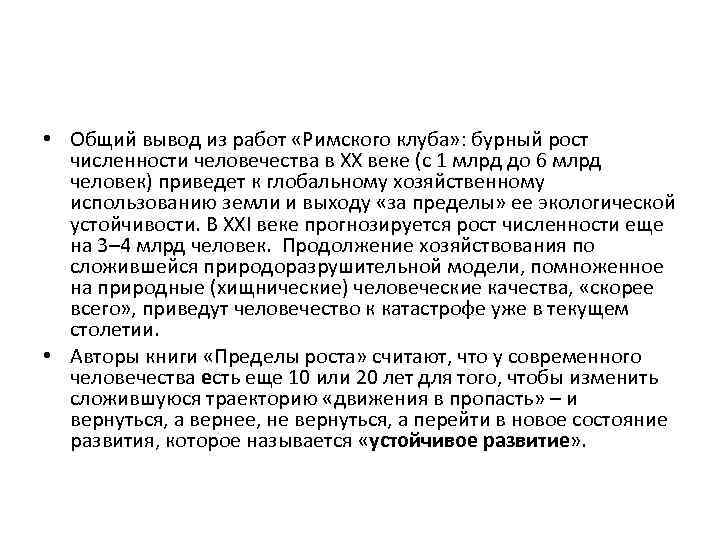 • Общий вывод из работ «Римского клуба»: бурный рост численности человечества в XX веке (с 1 млрд до 6 млрд человек) приведет к глобальному хозяйственному использованию земли и выходу «за пределы» ее экологической устойчивости. В XXI веке прогнозируется рост численности еще на 3–4 млрд человек. Продолжение хозяйствования по сложившейся природоразрушительной модели, помноженное на природные (хищнические) человеческие качества, «скорее всего», приведут человечество к катастрофе уже в текущем столетии.

• Авторы книги «Пределы роста» считают, что у современного человечества есть еще 10 или 20 лет для того, чтобы изменить сложившуюся траекторию «движения в пропасть» – и вернуться, а вернее, не вернуться, а перейти в новое состояние развития, которое называется «устойчивое развитие».